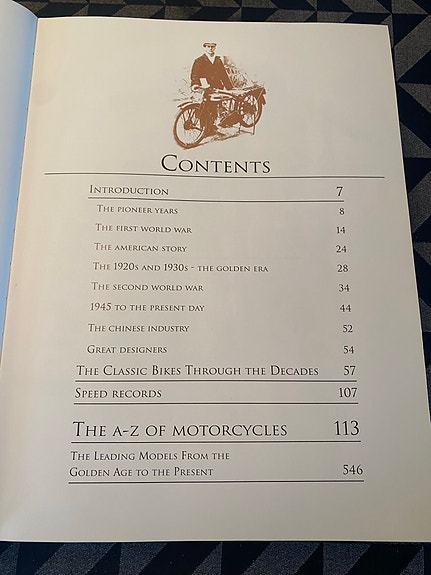 Contents

Introduction 7

The pioneer years 8

The first world war 14

The american story 24

The 1920s and 1930s - the golden era 28

The second world war 34

1945 to the present day 44

The chinese industry 52

Great designers 54

The Classic Bikes Through the Decades 57

Speed records 107

The A-Z of motorcycles 113

The Leading Models From the Golden Age to the Present 546